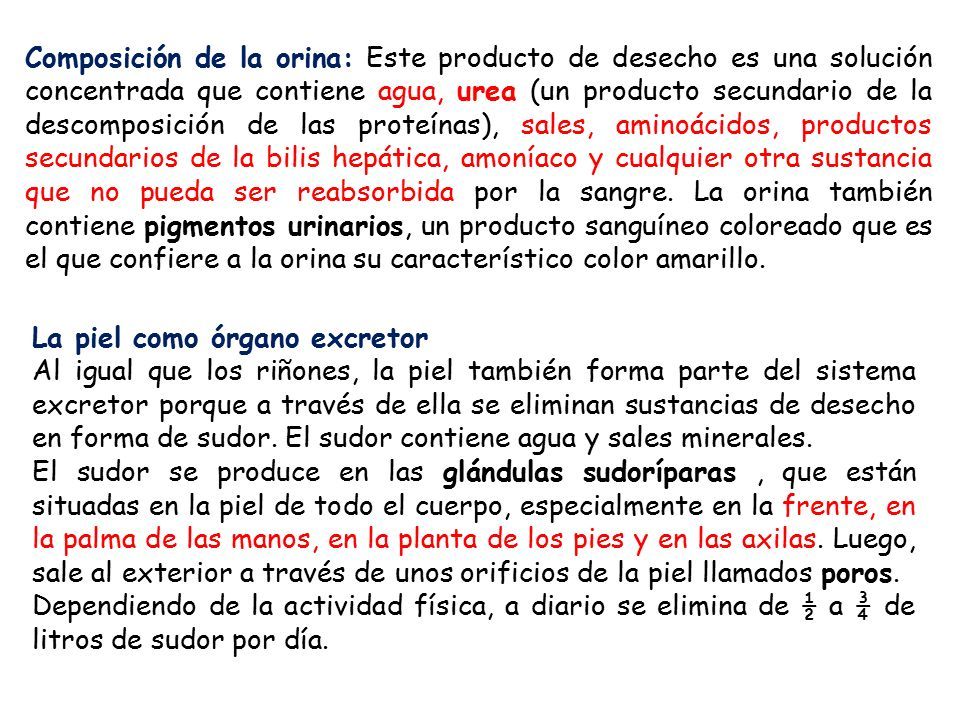 Composición de la orina: Este producto de desecho es una solución concentrada que contiene agua, urea (un producto secundario de la descomposición de las proteínas), sales, aminoácidos, productos secundarios de la bilis hepática, amoníaco y cualquier otra sustancia que no pueda ser reabsorbida por la sangre. La orina también contiene pigmentos urinarios, un producto sanguíneo coloreado que es el que confiere a la orina su característico color amarillo.

La piel como órgano excretor
Al igual que los riñones, la piel también forma parte del sistema excretor porque a través de ella se eliminan sustancias de desecho en forma de sudor. El sudor contiene agua y sales minerales.
El sudor se produce en las glándulas sudoríparas , que están situadas en la piel de todo el cuerpo, especialmente en la frente, en la palma de las manos, en la planta de los pies y en las axilas. Luego, sale al exterior a través de unos orificios de la piel llamados poros.
Dependiendo de la actividad física, a diario se elimina de $\frac{1}{2}$ a $\frac{3}{4}$ de litros de sudor por día.